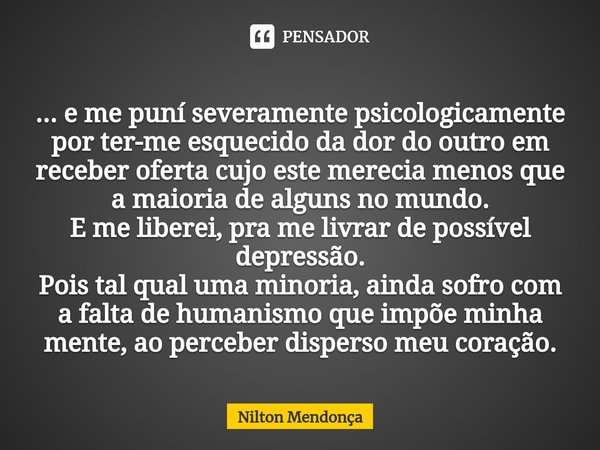 PENSADOR

... e me puní severamente psicologicamente por ter-me esquecido da dor do outro em receber oferta cujo este merecia menos que a maioria de alguns no mundo.
E me liberei, pra me livrar de possível depressão.
Pois tal qual uma minoria, ainda sofro com a falta de humanismo que impõe minha mente, ao perceber disperso meu coração.

Nilton Mendonça